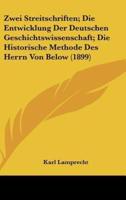 Zwei Streitschriften; Die Entwicklung Der Deutschen Geschichtswissenschaft; Die Historische Methode Des Herrn Von Below (1899)

Karl Lamprecht